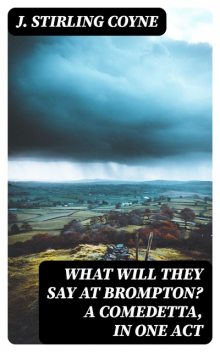 J. STIRLING COYNE

WHAT WILL THEY SAY AT BROMPTON? A COMEDETTA, IN ONE ACT